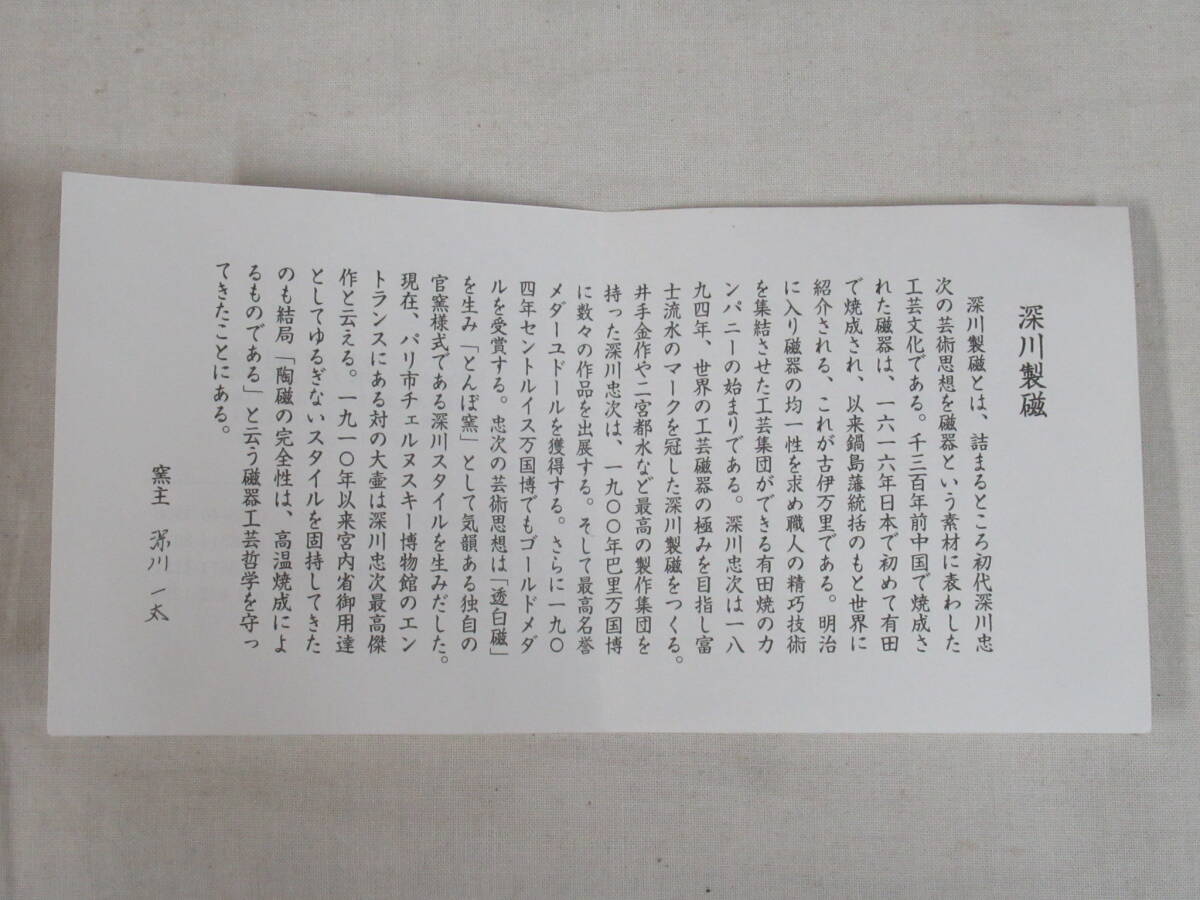 深川製磁

深川製磁とは、詰まるところ初代深川忠次の芸術思想を磁器という素材に表わした工芸文化である。千三百年前中国で焼成された磁器は、一六一六年日本で初めて有田で焼成され、以来鍋島藩統括のもと世界に紹介される、これが古伊万里である。明治に入り磁器の均一性を求め職人の精巧技術を集結させた工芸集団ができる有田焼のカンパニーの始まりである。深川忠次は一八九四年、世界の工芸磁器の極みを目指し富士流水のマークを冠した深川製磁をつくる。井手金作や二宮都水など最高の製作集団を持った深川忠次は、一九〇〇年巴里万国博に数々の作品を出展する。そして最高名誉メダーユドールを獲得する。さらに一九〇四年セントルイス万国博でもゴールドメダルを受賞する。忠次の芸術思想は「透白磁」を生み「とんぼ窯」として気韻ある独自の官窯様式である深川スタイルを生みだした。現在、パリ市チェルヌスキー博物館のエントランスにある対の大壷は深川忠次最高傑作と云える。一九一〇年以来宮内省御用達としてゆるぎないスタイルを固持してきたのも結局「陶磁の完全性は、高温焼成によるものである」と云う磁器工芸哲学を守ってきたことにある。

窯主 深川一太